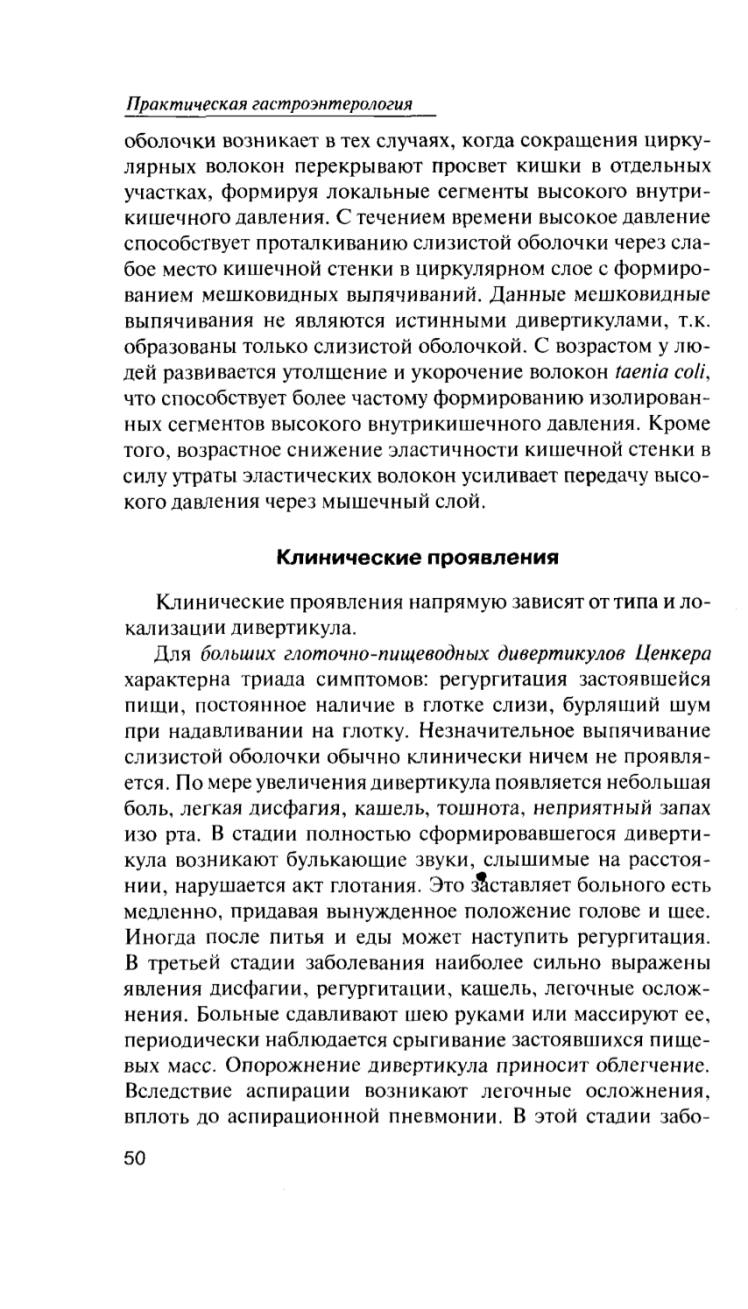 Практическая гастроэнтерология

оболочки возникает в тех случаях, когда сокращения циркулярных волокон перекрывают просвет кишки в отдельных участках, формируя локальные сегменты высокого внутрикишечного давления. С течением времени высокое давление способствует проталкиванию слизистой оболочки через слабое место кишечной стенки в циркулярном слое с формированием мешковидных выпячиваний. Данные мешковидные выпячивания не являются истинными дивертикулами, т.к. образованы только слизистой оболочкой. С возрастом у людей развивается утолщение и укорочение волокон taenia coli, что способствует более частому формированию изолированных сегментов высокого внутрикишечного давления. Кроме того, возрастное снижение эластичности кишечной стенки в силу утраты эластических волокон усиливает передачу высокого давления через мышечный слой.

Клинические проявления

Клинические проявления напрямую зависят от типа и локализации дивертикула.

Для больших глоточно-пищеводных дивертикулов Ценкера характерна триада симптомов: регургитация застоявшейся пищи, постоянное наличие в глотке слизи, бурлящий шум при надавливании на глотку. Незначительное выпячивание слизистой оболочки обычно клинически ничем не проявляется. По мере увеличения дивертикула появляется небольшая боль, легкая дисфагия, кашель, тошнота, неприятный запах изо рта. В стадии полностью сформировавшегося дивертикула возникают булькающие звуки, слышимые на расстоянии, нарушается акт глотания. Это заставляет больного есть медленно, придавая вынужденное положение голове и шее. Иногда после питья и еды может наступить регургитация. В третьей стадии заболевания наиболее сильно выражены явления дисфагии, регургитации, кашель, легочные осложнения. Больные сдавливают шею руками или массируют ее, периодически наблюдается срыгивание застоявшихся пищевых масс. Опорожнение дивертикула приносит облегчение. Вследствие аспирации возникают легочные осложнения, вплоть до аспирационной пневмонии. В этой стадии забо-

50